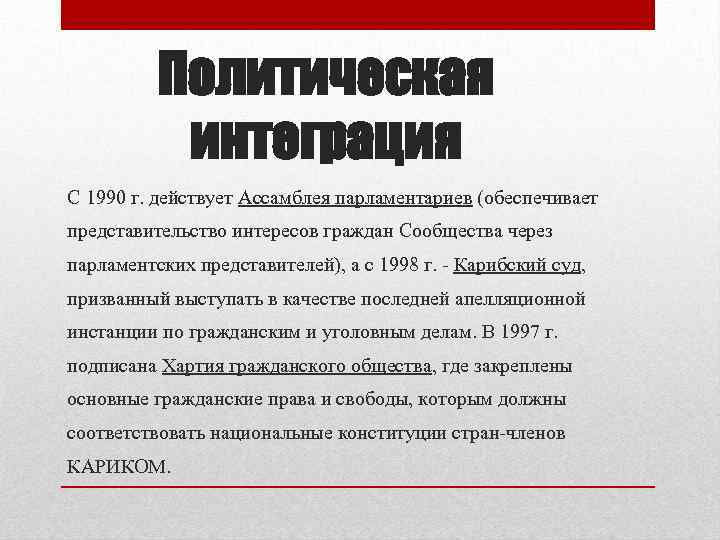 Политическая интеграция

С 1990 г. действует Ассамблея парламентариев (обеспечивает представительство интересов граждан Сообщества через парламентских представителей), а с 1998 г. - Карибский суд, призванный выступать в качестве последней апелляционной инстанции по гражданским и уголовным делам. В 1997 г. подписана Хартия гражданского общества, где закреплены основные гражданские права и свободы, которым должны соответствовать национальные конституции стран-членов КАРИКОМ.